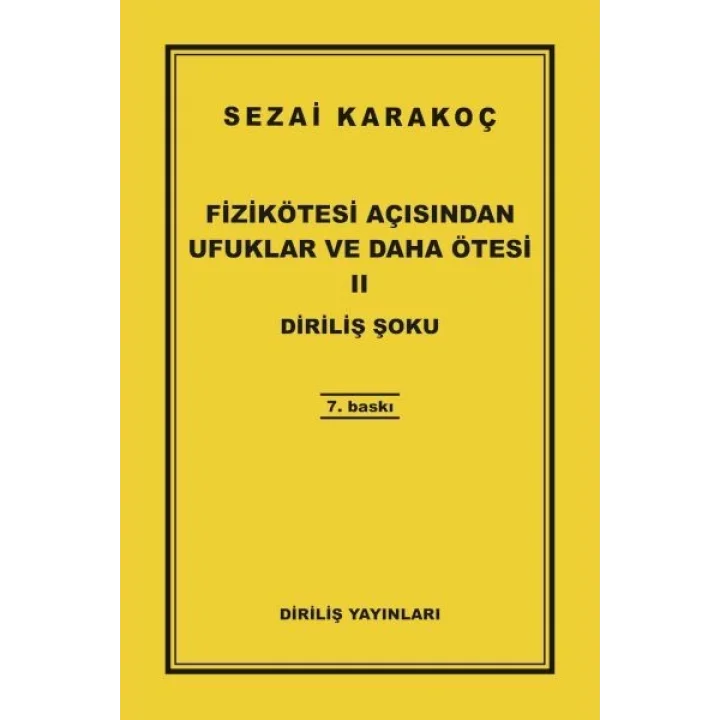 SEZAİ KARAKOÇ

FİZİKÖTESİ AÇISINDAN UFUKLAR VE DAHA ÖTESİ
II
DİRİLİŞ ŞOKU

7. baskı

DİRİLİŞ YAYINLARI